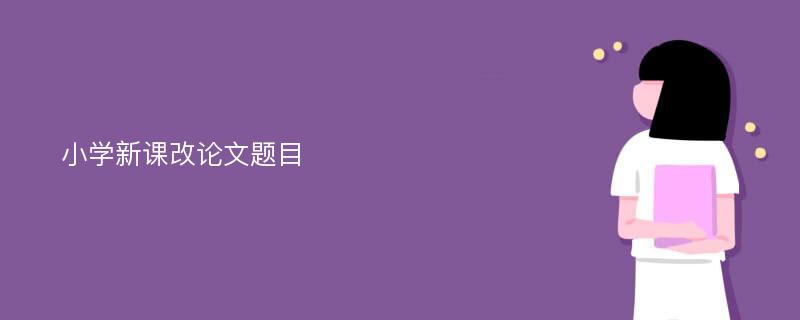 小学新课改论文题目